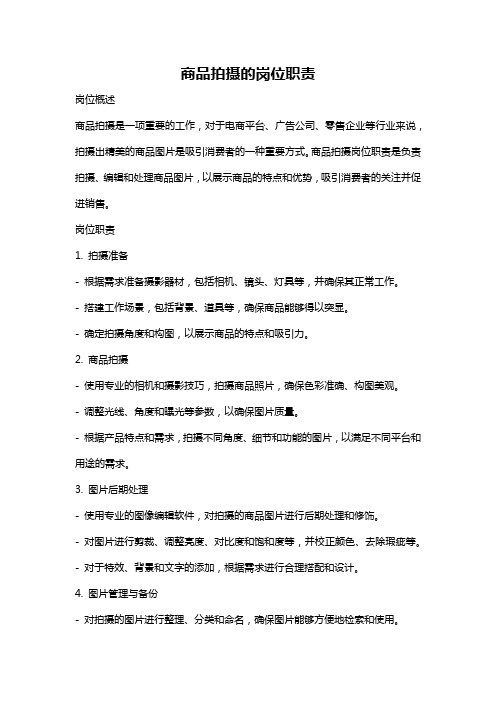 商品拍摄的岗位职责

岗位概述

商品拍摄是一项重要的工作，对于电商平台、广告公司、零售企业等行业来说，拍摄出精美的商品图片是吸引消费者的一种重要方式。商品拍摄岗位职责是负责拍摄、编辑和处理商品图片，以展示商品的特点和优势，吸引消费者的关注并促进销售。

岗位职责

1. 拍摄准备

- 根据需求准备摄影器材，包括相机、镜头、灯具等，并确保其正常工作。

- 搭建工作场景，包括背景、道具等，确保商品能够得以突显。

- 确定拍摄角度和构图，以展示商品的特点和吸引力。

2. 商品拍摄

- 使用专业的相机和摄影技巧，拍摄商品照片，确保色彩准确、构图美观。

- 调整光线、角度和曝光等参数，以确保图片质量。

- 根据产品特点和需求，拍摄不同角度、细节和功能的图片，以满足不同平台和用途的需求。

3. 图片后期处理

- 使用专业的图像编辑软件，对拍摄的商品图片进行后期处理和修饰。

- 对图片进行剪裁、调整亮度、对比度和饱和度等，并校正颜色、去除瑕疵等。

- 对于特效、背景和文字的添加，根据需求进行合理搭配和设计。

4. 图片管理与备份

- 对拍摄的图片进行整理、分类和命名，确保图片能够方便地检索和使用。